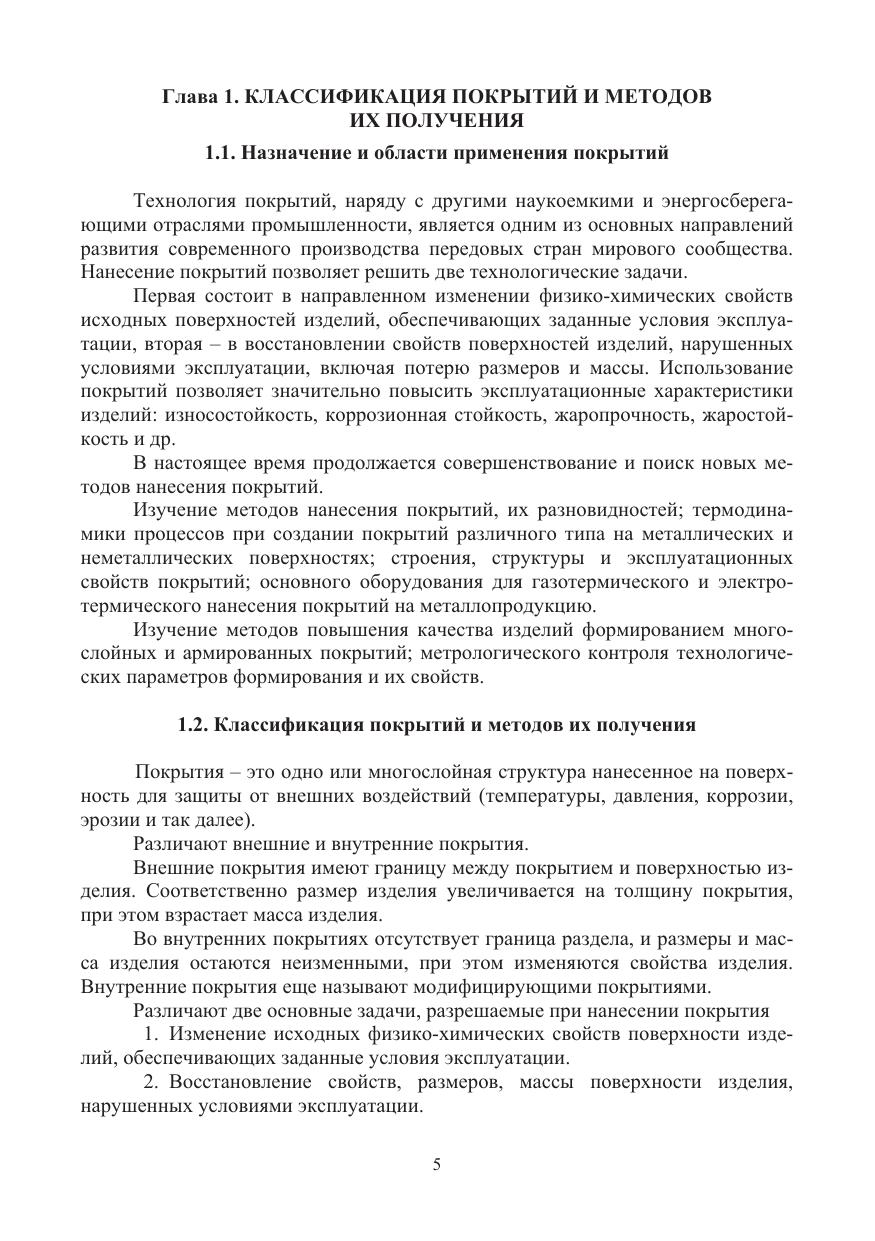 Глава 1. КЛАССИФИКАЦИЯ ПОКРЫТИЙ И МЕТОДОВ ИХ ПОЛУЧЕНИЯ

1.1. Назначение и области применения покрытий

Технология покрытий, наряду с другими наукоемкими и энергосберегающими отраслями промышленности, является одним из основных направлений развития современного производства передовых стран мирового сообщества. Нанесение покрытий позволяет решить две технологические задачи.

Первая состоит в направленном изменении физико-химических свойств исходных поверхностей изделий, обеспечивающих заданные условия эксплуатации, вторая – в восстановлении свойств поверхностей изделий, нарушенных условиями эксплуатации, включая потерю размеров и массы. Использование покрытий позволяет значительно повысить эксплуатационные характеристики изделий: износостойкость, коррозионная стойкость, жаропрочность, жаростойкость и др.

В настоящее время продолжается совершенствование и поиск новых методов нанесения покрытий.

Изучение методов нанесения покрытий, их разновидностей; термодинамики процессов при создании покрытий различного типа на металлических и неметаллических поверхностях; строения, структуры и эксплуатационных свойств покрытий; основного оборудования для газотермического и электротермического нанесения покрытий на металлопродукцию.

Изучение методов повышения качества изделий формированием многослойных и армированных покрытий; метрологического контроля технологических параметров формирования и их свойств.

1.2. Классификация покрытий и методов их получения

Покрытия – это одно или многослойная структура нанесенное на поверхность для защиты от внешних воздействий (температуры, давления, коррозии, эрозии и так далее).

Различают внешние и внутренние покрытия.

Внешние покрытия имеют границу между покрытием и поверхностью изделия. Соответственно размер изделия увеличивается на толщину покрытия, при этом взрастает масса изделия.

Во внутренних покрытиях отсутствует граница раздела, и размеры и масса изделия остаются неизменными, при этом изменяются свойства изделия. Внутренние покрытия еще называют модифицирующими покрытиями.

Различают две основные задачи, разрешаемые при нанесении покрытия

1. Изменение исходных физико-химических свойств поверхности изделий, обеспечивающих заданные условия эксплуатации.

2. Восстановление свойств, размеров, массы поверхности изделия, нарушенных условиями эксплуатации.

5